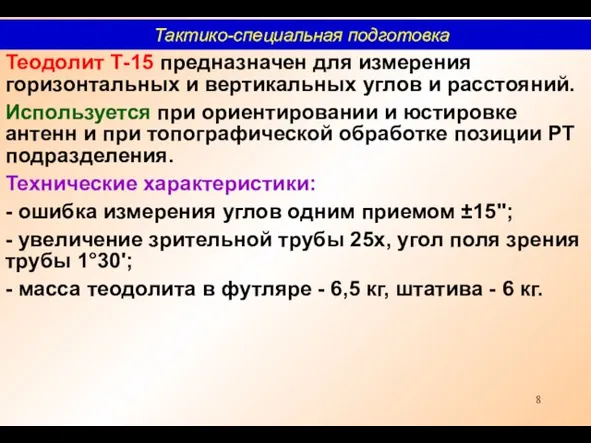 Тактико-специальная подготовка

Теодолит Т-15 предназначен для измерения горизонтальных и вертикальных углов и расстояний.

Используется при ориентировании и юстировке антенн и при топографической обработке позиции РТ подразделения.

Технические характеристики:

- ошибка измерения углов одним приемом ±15";

- увеличение зрительной трубы 25х, угол поля зрения трубы 1°30';

- масса теодолита в футляре - 6,5 кг, штатива - 6 кг.

8